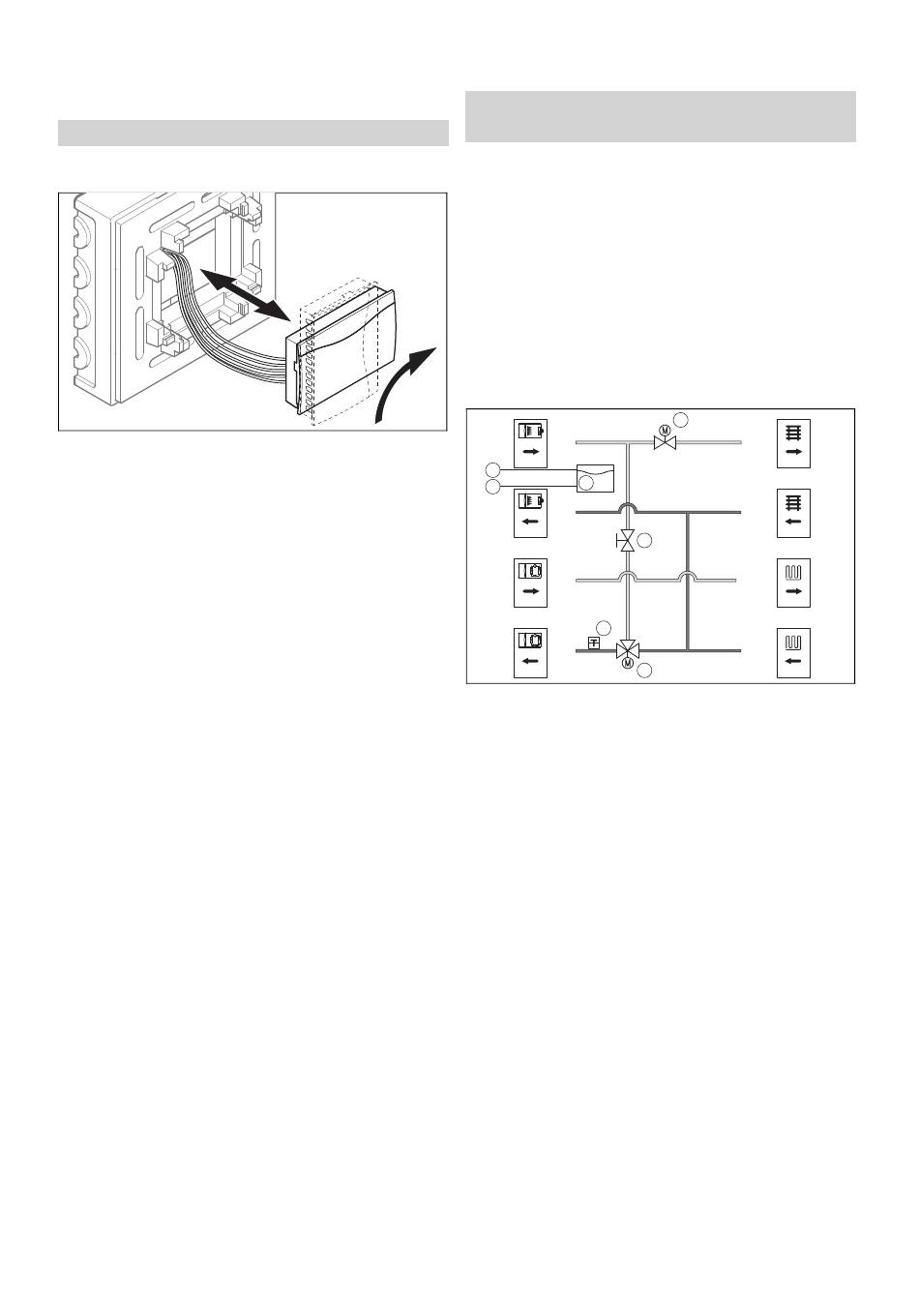 M

M